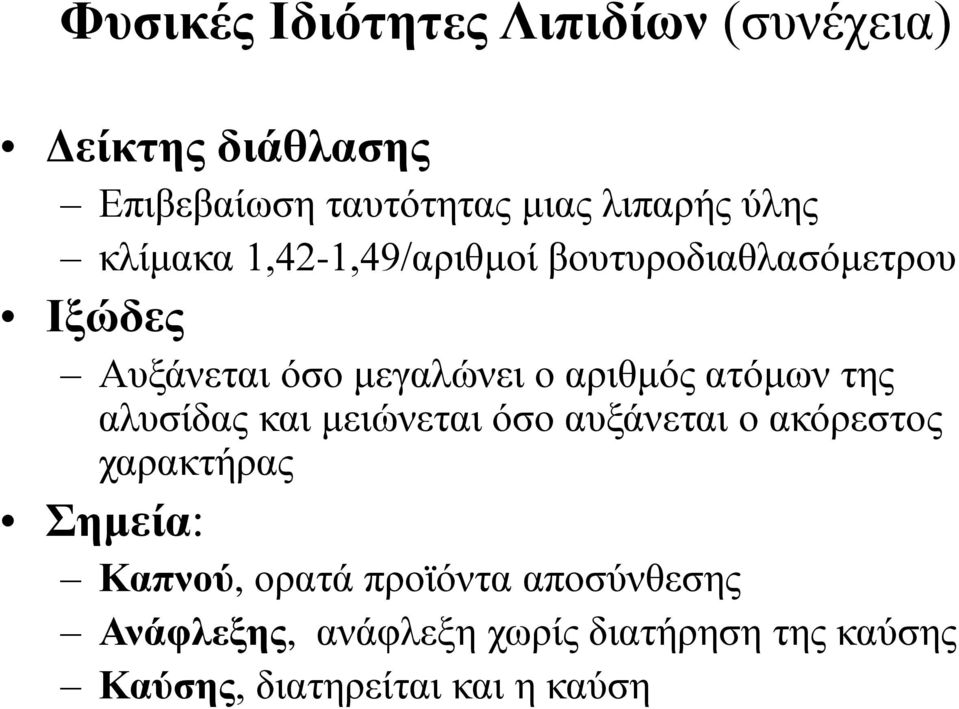 Φυσικές Ιδιότητες Λιπιδίων (συνέχεια)

• Δείκτης διάθλασης
– Επιβεβαίωση ταυτότητας μιας λιπαρής ύλης
– κλίμακα 1,42-1,49/αριθμοί βουτυροδιαθλασόμετρου
• Ιξώδες
– Αυξάνεται όσο μεγαλώνει ο αριθμός ατόμων της αλυσίδας και μειώνεται όσο αυξάνεται ο ακόρεστος χαρακτήρας
• Σημεία:
– Καπνού, ορατά προϊόντα αποσύνθεσης
– Ανάφλεξης, ανάφλεξη χωρίς διατήρηση της καύσης
– Καύσης, διατηρείται και η καύση